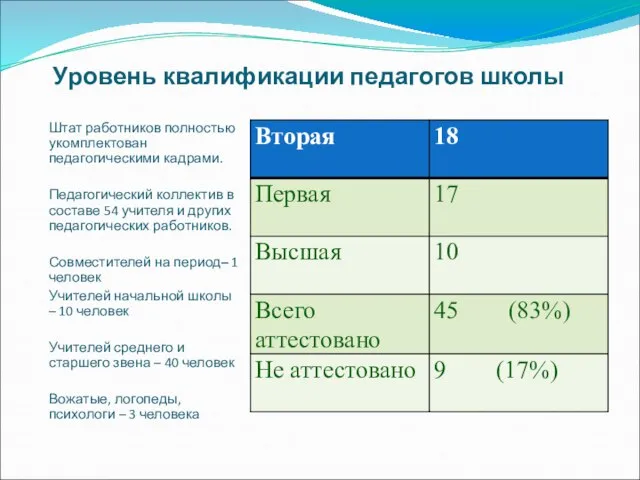 Уровень квалификации педагогов школы

Штат работников полностью укомплектован педагогическими кадрами.

Педагогический коллектив в составе 54 учителя и других педагогических работников.

Совместителей на период– 1 человек

Учителей начальной школы – 10 человек

Учителей среднего и старшего звена – 40 человек

Вожатые, логопеды, психологи – 3 человека

| Вторая | 18 |
|---|---|
| Первая | 17 |
| Высшая | 10 |
| Всего аттестовано | 45 (83%) |
| Не аттестовано | 9 (17%) |